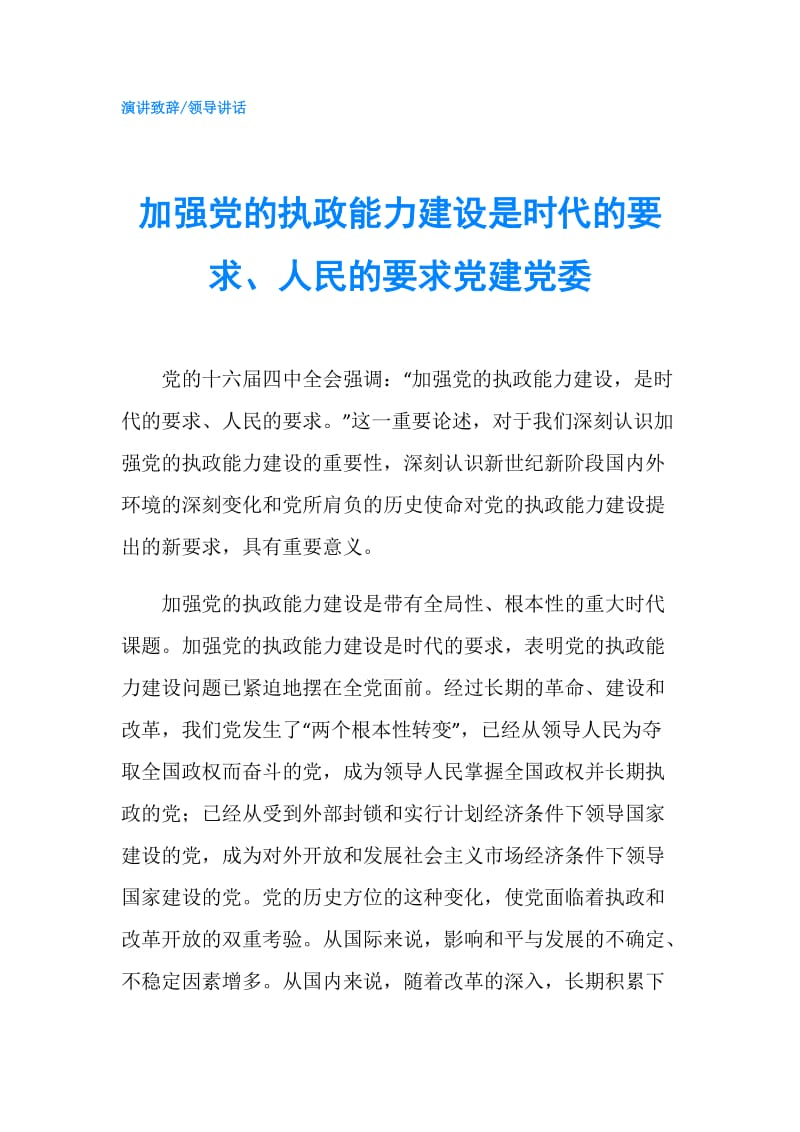 演讲致辞/领导讲话

加强党的执政能力建设是时代的要求、人民的要求党建党委

党的十六届四中全会强调：“加强党的执政能力建设，是时代的要求、人民的要求。”这一重要论述，对于我们深刻认识加强党的执政能力建设的重要性，深刻认识新世纪新阶段国内外环境的深刻变化和党所肩负的历史使命对党的执政能力建设提出的新要求，具有重要意义。

加强党的执政能力建设是带有全局性、根本性的重大时代课题。加强党的执政能力建设是时代的要求，表明党的执政能力建设问题已紧迫地摆在全党面前。经过长期的革命、建设和改革，我们党发生了“两个根本性转变”，已经从领导人民为夺取全国政权而奋斗的党，成为领导人民掌握全国政权并长期执政的党；已经从受到外部封锁和实行计划经济条件下领导国家建设的党，成为对外开放和发展社会主义市场经济条件下领导国家建设的党。党的历史方位的这种变化，使党面临着执政和改革开放的双重考验。从国际来说，影响和平与发展的不确定、不稳定因素增多。从国内来说，随着改革的深入，长期积累下